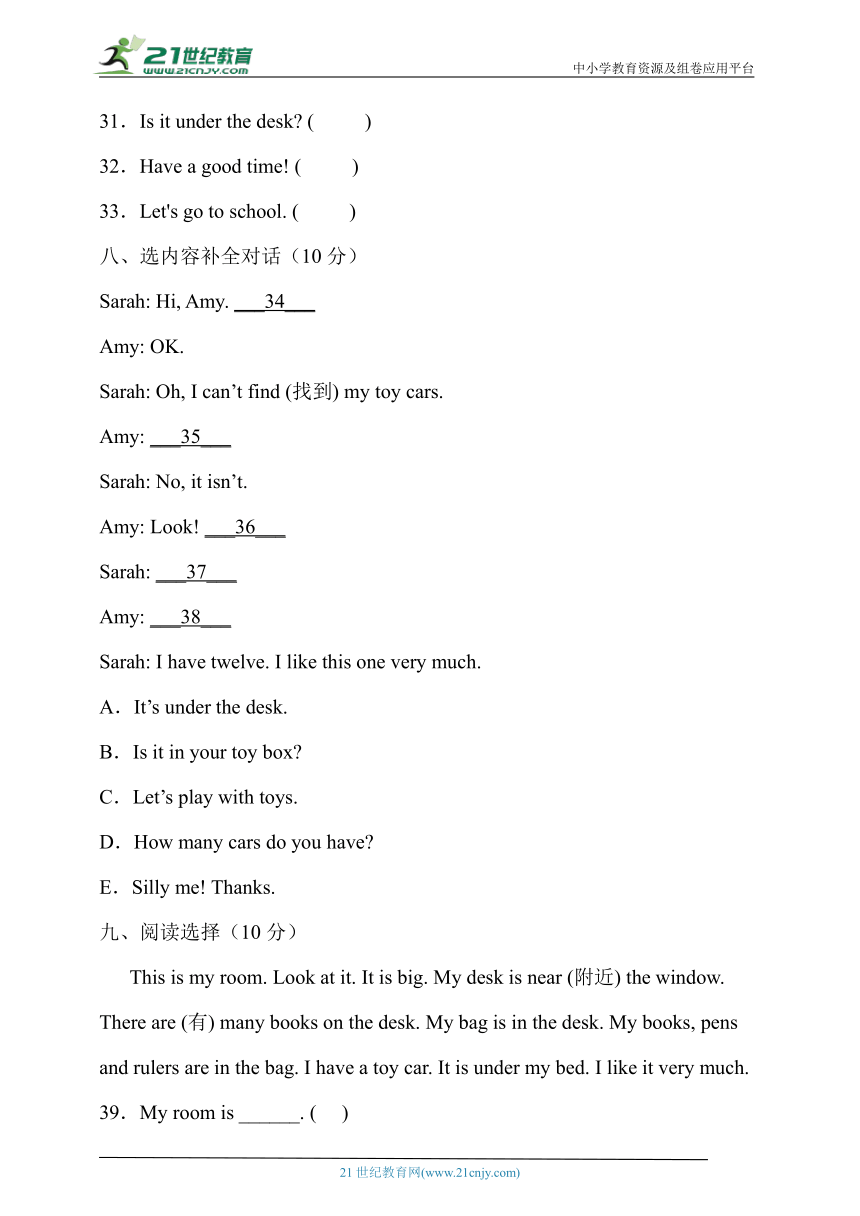 21世纪教育
www.21cnjy.com
中小学教育资源及组卷应用平台

31．Is it under the desk? (　　)

32．Have a good time! (　　)

33．Let's go to school. (　　)

八、选内容补全对话（10 分）

Sarah: Hi, Amy. ___34___

Amy: OK.

Sarah: Oh, I can’t find (找到) my toy cars.

Amy: ___35___

Sarah: No, it isn’t.

Amy: Look! ___36___

Sarah: ___37___

Amy: ___38___

Sarah: I have twelve. I like this one very much.

A．It’s under the desk.

B．Is it in your toy box?

C．Let’s play with toys.

D．How many cars do you have?

E．Silly me! Thanks.

九、阅读选择（10 分）

This is my room. Look at it. It is big. My desk is near (附近) the window. There are (有) many books on the desk. My bag is in the desk. My books, pens and rulers are in the bag. I have a toy car. It is under my bed. I like it very much.

39．My room is ______. (　)

21 世纪教育网(www.21cnjy.com)